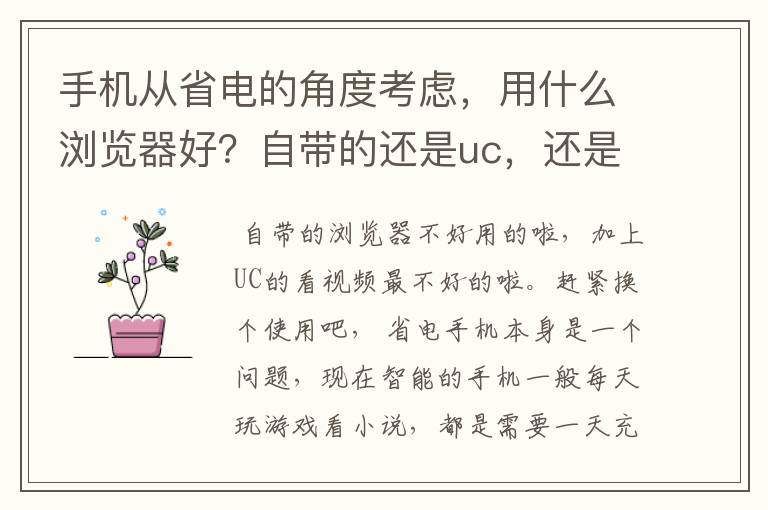 手机从省电的角度考虑，用什么浏览器好？自带的还是uc，还是

自带的浏览器不好用的啦，加上UC的看视频最不好的啦。赶紧换个使用吧，省电手机本身是一个问题，现在智能的手机一般每天玩游戏看小说，都是需要一天充